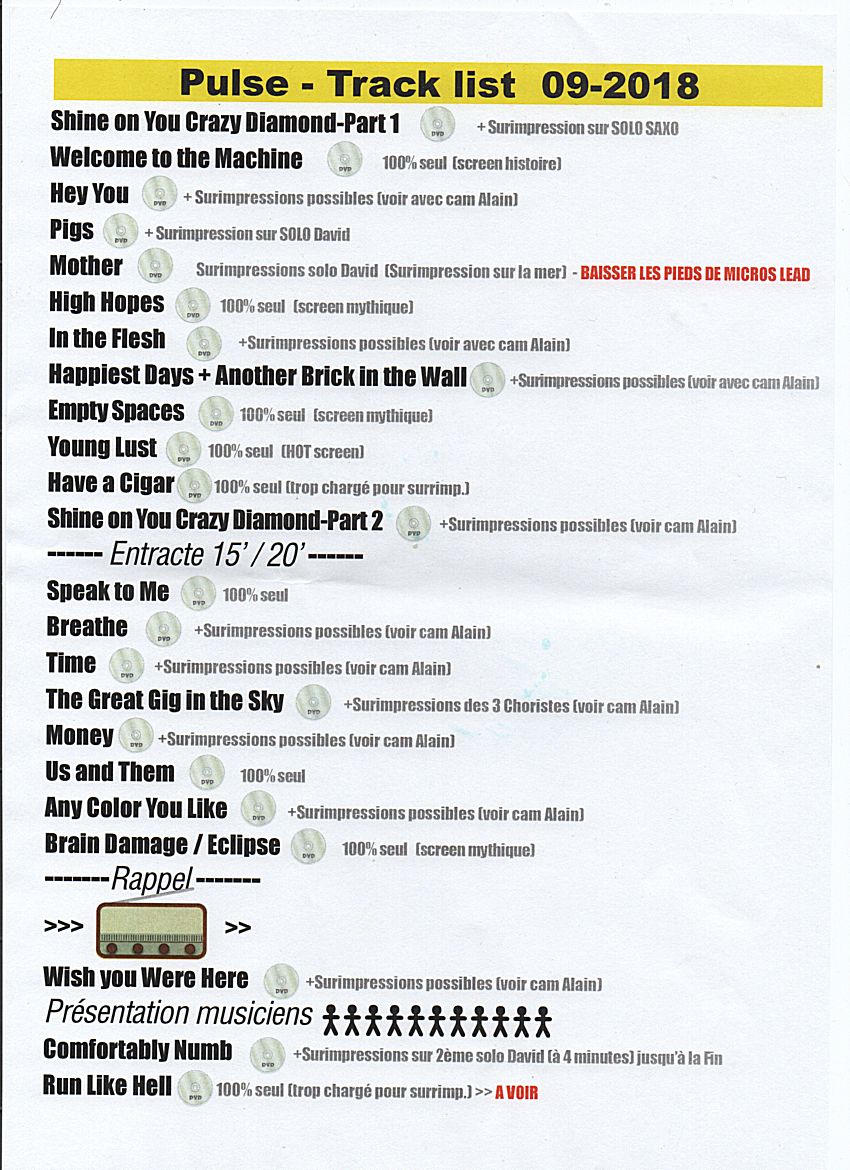 Pulse - Track list 09-2018

Shine on You Crazy Diamond-Part 1 DVD + Surimpression sur SOLO SAXO

Welcome to the Machine DVD 100% seul (screen histoire)

Hey You DVD + Surimpressions possibles (voir avec cam Alain)

Pigs DVD + Surimpression sur SOLO David

Mother DVD Surimpressions solo David (Surimpression sur la mer) - BAISSER LES PIEDS DE MICROS LEAD

High Hopes DVD 100% seul (screen mythique)

In the Flesh DVD +Surimpressions possibles (voir avec cam Alain)

Happiest Days + Another Brick in the Wall DVD +Surimpressions possibles (voir avec cam Alain)

Empty Spaces DVD 100% seul (screen mythique)

Young Lust DVD 100% seul (HOT screen)

Have a Cigar DVD 100% seul (trop chargé pour surrimp.)

Shine on You Crazy Diamond-Part 2 DVD +Surimpressions possibles (voir cam Alain)

------ Entracte 15' / 20' ------

Speak to Me DVD 100% seul

Breathe DVD +Surimpressions possibles (voir cam Alain)

Time DVD +Surimpressions possibles (voir cam Alain)

The Great Gig in the Sky DVD +Surimpressions des 3 Choristes (voir cam Alain)

Money DVD +Surimpressions possibles (voir cam Alain)

Us and Them DVD 100% seul

Any Color You Like DVD +Surimpressions possibles (voir cam Alain)

Brain Damage / Eclipse DVD 100% seul (screen mythique)

-------Rappel-------

>>> >>

Wish you Were Here DVD +Surimpressions possibles (voir cam Alain)

Présentation musiciens

Comfortably Numb DVD +Surimpressions sur 2ème solo David (à 4 minutes) jusqu'à la Fin

Run Like Hell DVD 100% seul (trop chargé pour surrimp.) >> A VOIR